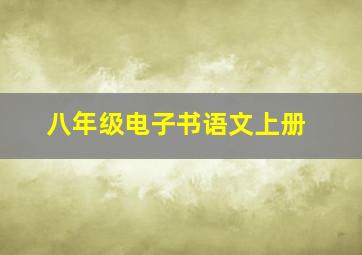 八年级电子书语文上册